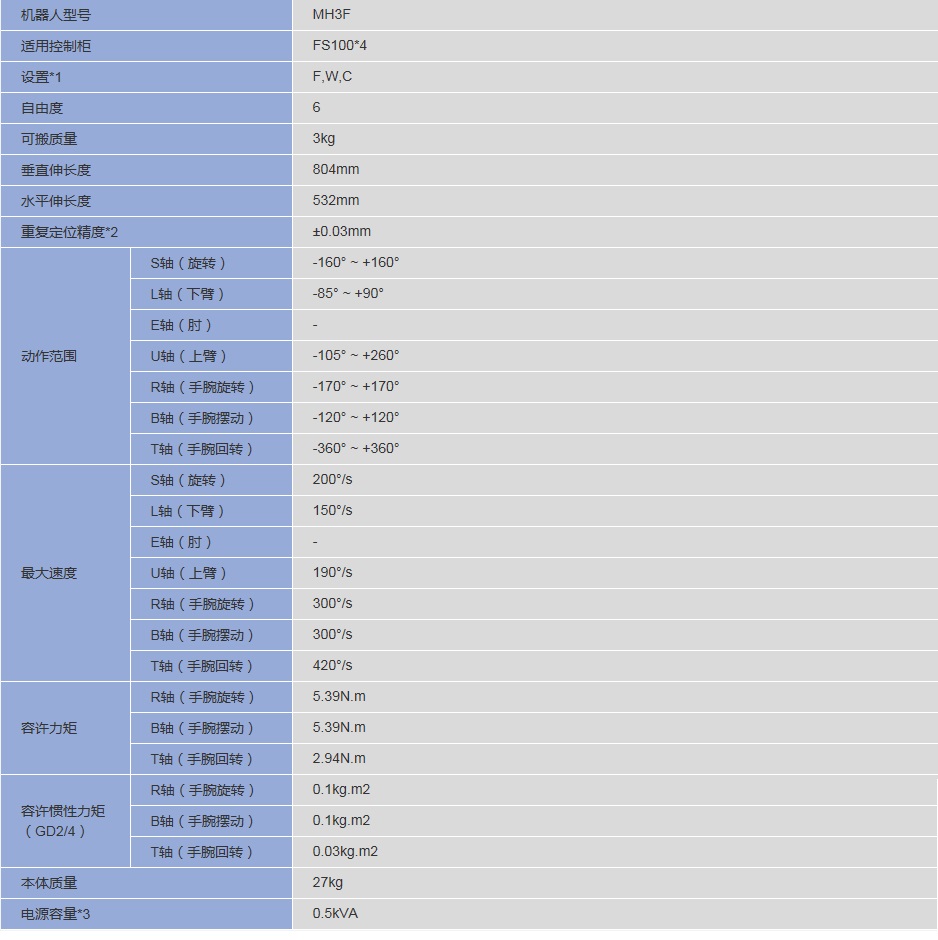 | 机器人型号 | | MH3F |
|---|---|---|
| 适用控制柜 | | FS100*4 |
| 设置*1 | | F,W,C |
| 自由度 | | 6 |
| 可搬质量 | | 3kg |
| 垂直伸长度 | | 804mm |
| 水平伸长度 | | 532mm |
| 重复定位精度*2 | | ±0.03mm |
| 动作范围 | S轴（旋转） | -160° ~ +160° |
| | L轴（下臂） | -85° ~ +90° |
| | E轴（肘） | - |
| | U轴（上臂） | -105° ~ +260° |
| | R轴（手腕旋转） | -170° ~ +170° |
| | B轴（手腕摆动） | -120° ~ +120° |
| | T轴（手腕回转） | -360° ~ +360° |
| 最大速度 | S轴（旋转） | 200°/s |
| | L轴（下臂） | 150°/s |
| | E轴（肘） | - |
| | U轴（上臂） | 190°/s |
| | R轴（手腕旋转） | 300°/s |
| | B轴（手腕摆动） | 300°/s |
| | T轴（手腕回转） | 420°/s |
| 容许力矩 | R轴（手腕旋转） | 5.39N.m |
| | B轴（手腕摆动） | 5.39N.m |
| | T轴（手腕回转） | 2.94N.m |
| 容许惯性力矩（GD2/4） | R轴（手腕旋转） | 0.1kg.m2 |
| | B轴（手腕摆动） | 0.1kg.m2 |
| | T轴（手腕回转） | 0.03kg.m2 |
| 本体质量 | | 27kg |
| 电源容量*3 | | 0.5kVA |